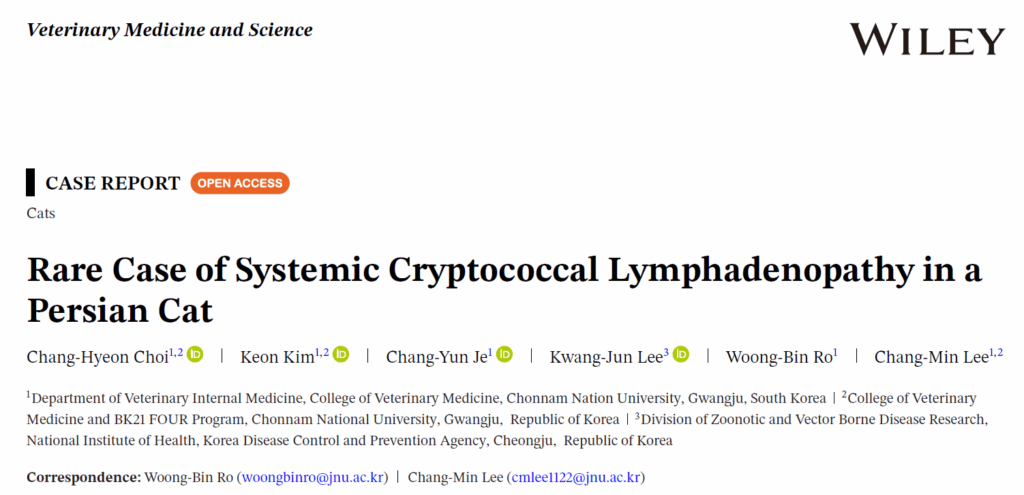 Veterinary Medicine and Science

WILEY

CASE REPORT OPEN ACCESS

Cats

Rare Case of Systemic Cryptococcal Lymphadenopathy in a Persian Cat

Chang-Hyeon Choi$^{1,2}$ | Keon Kim$^{1,2}$ | Chang-Yun Je$^{1}$ | Kwang-Jun Lee$^{3}$ | Woong-Bin Ro$^{1}$ | Chang-Min Lee$^{1,2}$

$^{1}$Department of Veterinary Internal Medicine, College of Veterinary Medicine, Chonnam Nation University, Gwangju, South Korea | $^{2}$College of Veterinary Medicine and BK21 FOUR Program, Chonnam National University, Gwangju, Republic of Korea | $^{3}$Division of Zoonotic and Vector Borne Disease Research, National Institute of Health, Korea Disease Control and Prevention Agency, Cheongju, Republic of Korea

Correspondence: Woong-Bin Ro (woongbinro@jnu.ac.kr) | Chang-Min Lee (cmlee1122@jnu.ac.kr)